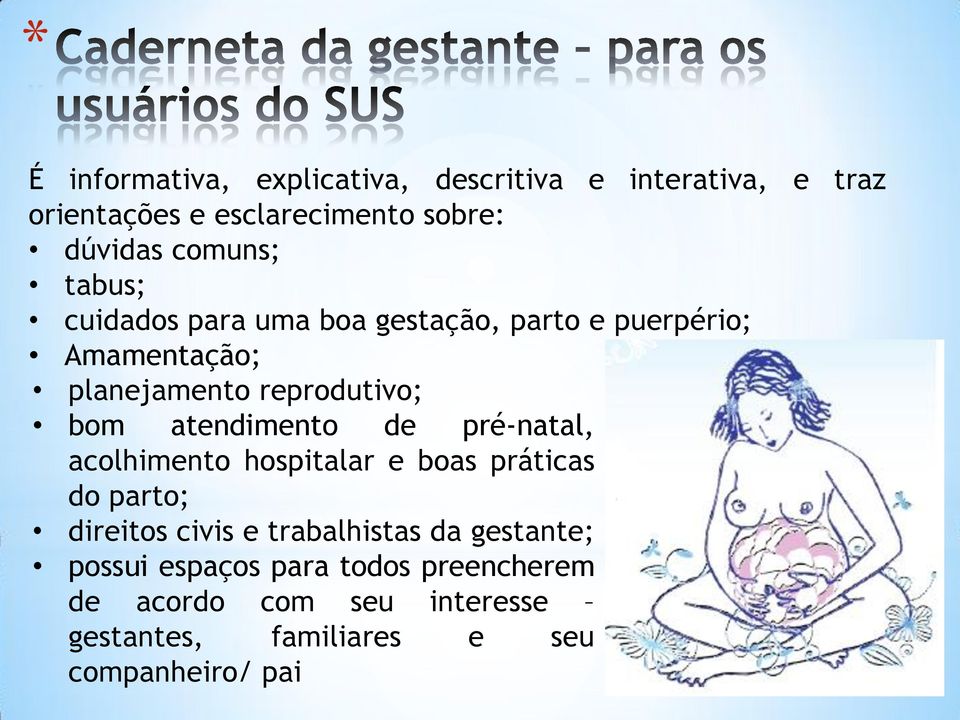 * Caderneta da gestante – para os usuários do SUS

É informativa, explicativa, descritiva e interativa, e traz orientações e esclarecimento sobre:
• dúvidas comuns;
• tabus;
• cuidados para uma boa gestação, parto e puerpério;
• Amamentação;
• planejamento reprodutivo;
• bom atendimento de pré-natal, acolhimento hospitalar e boas práticas do parto;
• direitos civis e trabalhistas da gestante;
• possui espaços para todos preencherem de acordo com seu interesse – gestantes, familiares e seu companheiro/ pai